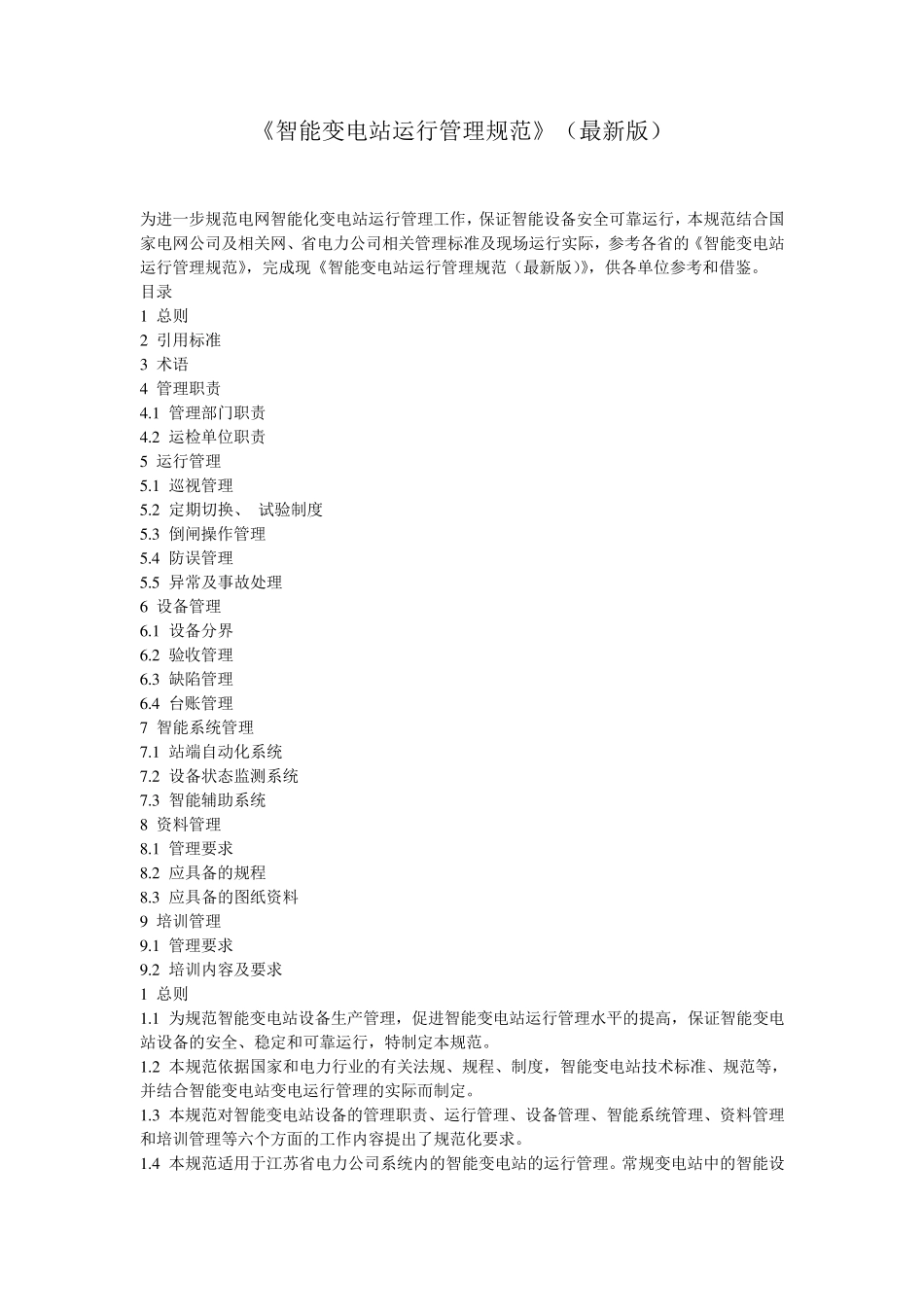 《智能变电站运行管理规范》（最新版）

为进一步规范电网智能化变电站运行管理工作，保证智能设备安全可靠运行，本规范结合国家电网公司及相关网、省电力公司相关管理标准及现场运行实际，参考各省的《智能变电站运行管理规范》，完成现《智能变电站运行管理规范（最新版）》，供各单位参考和借鉴。
目录
1 总则
2 引用标准
3 术语
4 管理职责
4.1 管理部门职责
4.2 运检单位职责
5 运行管理
5.1 巡视管理
5.2 定期切换、 试验制度
5.3 倒闸操作管理
5.4 防误管理
5.5 异常及事故处理
6 设备管理
6.1 设备分界
6.2 验收管理
6.3 缺陷管理
6.4 台账管理
7 智能系统管理
7.1 站端自动化系统
7.2 设备状态监测系统
7.3 智能辅助系统
8 资料管理
8.1 管理要求
8.2 应具备的规程
8.3 应具备的图纸资料
9 培训管理
9.1 管理要求
9.2 培训内容及要求
1 总则
1.1 为规范智能变电站设备生产管理，促进智能变电站运行管理水平的提高，保证智能变电站设备的安全、稳定和可靠运行，特制定本规范。
1.2 本规范依据国家和电力行业的有关法规、规程、制度，智能变电站技术标准、规范等，并结合智能变电站变电运行管理的实际而制定。
1.3 本规范对智能变电站设备的管理职责、运行管理、设备管理、智能系统管理、资料管理和培训管理等六个方面的工作内容提出了规范化要求。
1.4 本规范适用于江苏省电力公司系统内的智能变电站的运行管理。常规变电站中的智能设